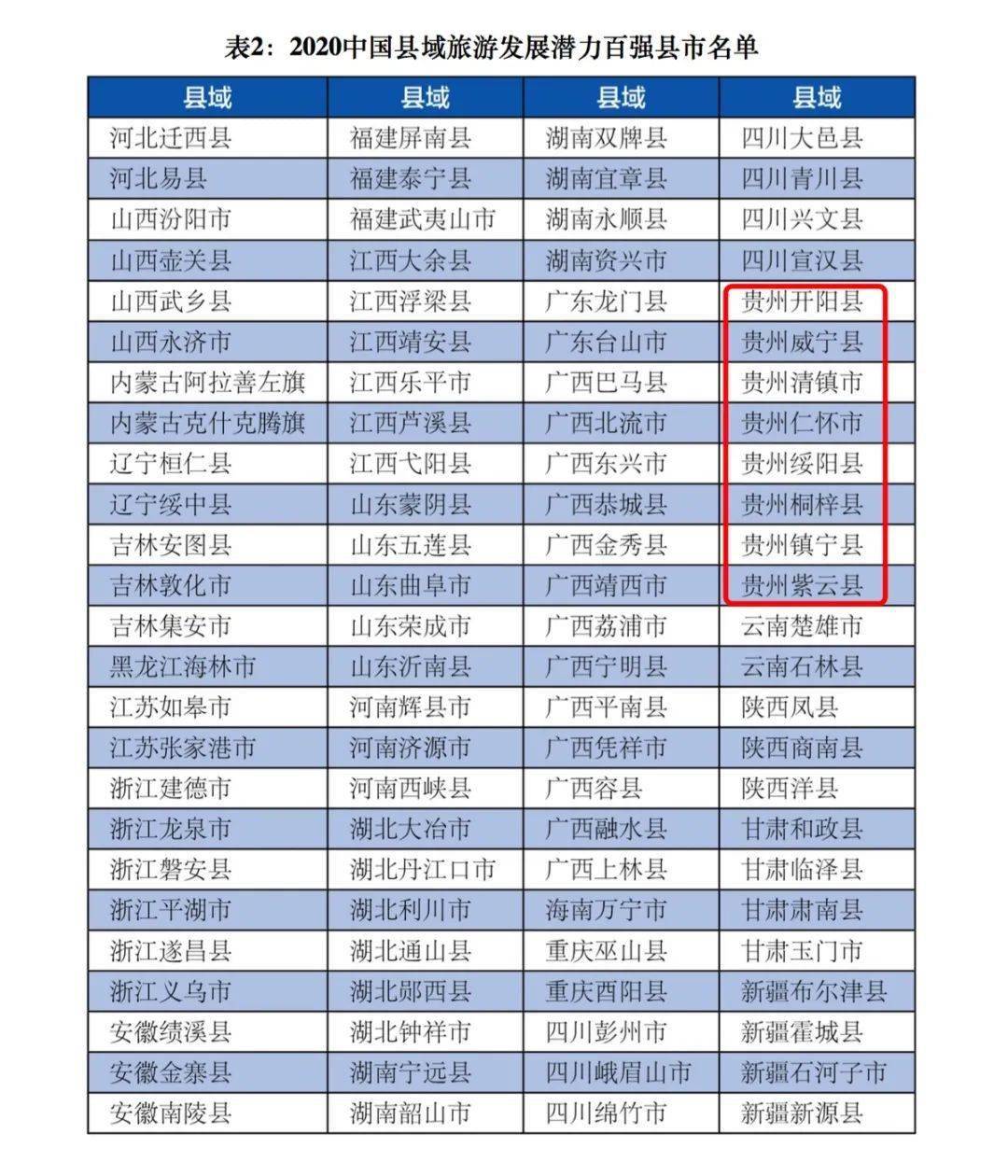 表2：2020中国县域旅游发展潜力百强县市名单

| 县域 | 县域 | 县域 | 县域 |
|---|---|---|---|
| 河北迁西县 | 福建屏南县 | 湖南双牌县 | 四川大邑县 |
| 河北易县 | 福建泰宁县 | 湖南宜章县 | 四川青川县 |
| 山西汾阳市 | 福建武夷山市 | 湖南永顺县 | 四川兴文县 |
| 山西壶关县 | 江西大余县 | 湖南资兴市 | 四川宣汉县 |
| 山西武乡县 | 江西浮梁县 | 广东龙门县 | 贵州开阳县 |
| 山西永济市 | 江西靖安县 | 广东台山市 | 贵州威宁县 |
| 内蒙古阿拉善左旗 | 江西乐平市 | 广西巴马县 | 贵州清镇市 |
| 内蒙古克什克腾旗 | 江西芦溪县 | 广西北流市 | 贵州仁怀市 |
| 辽宁桓仁县 | 江西弋阳县 | 广西东兴市 | 贵州绥阳县 |
| 辽宁绥中县 | 山东蒙阴县 | 广西恭城县 | 贵州桐梓县 |
| 吉林安图县 | 山东五莲县 | 广西金秀县 | 贵州镇宁县 |
| 吉林敦化市 | 山东曲阜市 | 广西靖西市 | 贵州紫云县 |
| 吉林集安市 | 山东荣成市 | 广西荔浦市 | 云南楚雄市 |
| 黑龙江海林市 | 山东沂南县 | 广西宁明县 | 云南石林县 |
| 江苏如皋市 | 河南辉县市 | 广西平南县 | 陕西凤县 |
| 江苏张家港市 | 河南济源市 | 广西凭祥市 | 陕西商南县 |
| 浙江建德市 | 河南西峡县 | 广西容县 | 陕西洋县 |
| 浙江龙泉市 | 湖北大冶市 | 广西融水县 | 甘肃和政县 |
| 浙江磐安县 | 湖北丹江口市 | 广西上林县 | 甘肃临泽县 |
| 浙江平湖市 | 湖北利川市 | 海南万宁市 | 甘肃肃南县 |
| 浙江遂昌县 | 湖北通山县 | 重庆巫山县 | 甘肃玉门市 |
| 浙江义乌市 | 湖北郧西县 | 重庆酉阳县 | 新疆布尔津县 |
| 安徽绩溪县 | 湖北钟祥市 | 四川彭州市 | 新疆霍城县 |
| 安徽金寨县 | 湖南宁远县 | 四川峨眉山市 | 新疆石河子市 |
| 安徽南陵县 | 湖南韶山市 | 四川绵竹市 | 新疆新源县 |